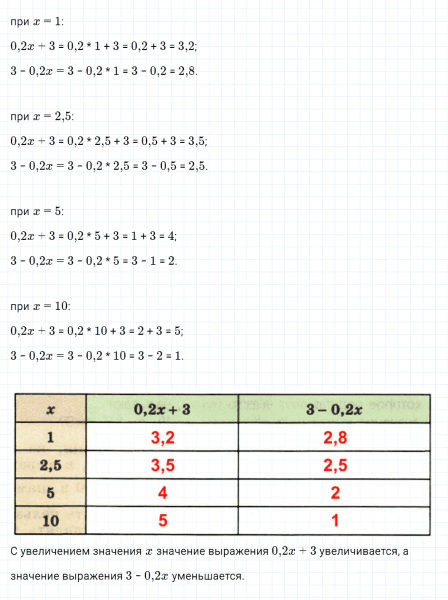 при $x = 1$:

$0,2x + 3 = 0,2 * 1 + 3 = 0,2 + 3 = 3,2$;

$3 - 0,2x = 3 - 0,2 * 1 = 3 - 0,2 = 2,8$.

при $x = 2,5$:

$0,2x + 3 = 0,2 * 2,5 + 3 = 0,5 + 3 = 3,5$;

$3 - 0,2x = 3 - 0,2 * 2,5 = 3 - 0,5 = 2,5$.

при $x = 5$:

$0,2x + 3 = 0,2 * 5 + 3 = 1 + 3 = 4$;

$3 - 0,2x = 3 - 0,2 * 5 = 3 - 1 = 2$.

при $x = 10$:

$0,2x + 3 = 0,2 * 10 + 3 = 2 + 3 = 5$;

$3 - 0,2x = 3 - 0,2 * 10 = 3 - 2 = 1$.

| $x$ | $0,2x + 3$ | $3 - 0,2x$ |
|---|---|---|
| 1 | 3,2 | 2,8 |
| 2,5 | 3,5 | 2,5 |
| 5 | 4 | 2 |
| 10 | 5 | 1 |

С увеличением значения $x$ значение выражения $0,2x + 3$ увеличивается, а значение выражения $3 - 0,2x$ уменьшается.